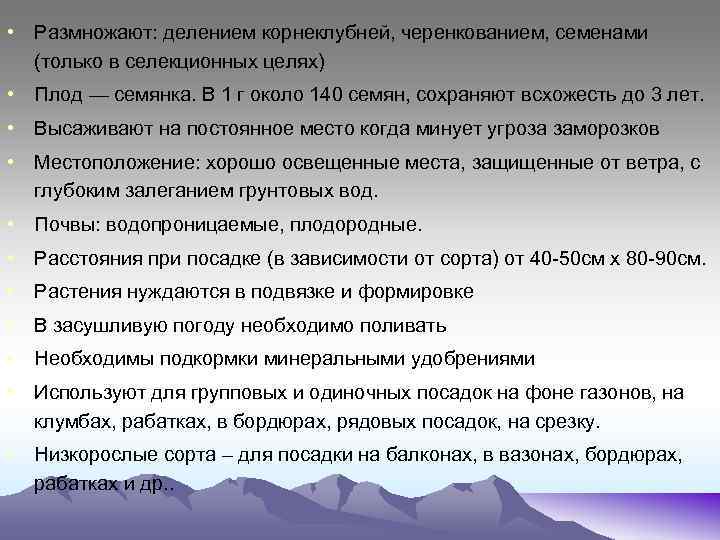 • Размножают: делением корнеклубней, черенкованием, семенами (только в селекционных целях)

• Плод — семянка. В 1 г около 140 семян, сохраняют всхожесть до 3 лет.

• Высаживают на постоянное место когда минует угроза заморозков

• Местоположение: хорошо освещенные места, защищенные от ветра, с глубоким залеганием грунтовых вод.

• Почвы: водопроницаемые, плодородные.

• Расстояния при посадке (в зависимости от сорта) от 40-50см х 80-90см.

• Растения нуждаются в подвязке и формировке

• В засушливую погоду необходимо поливать

• Необходимы подкормки минеральными удобрениями

• Используют для групповых и одиночных посадок на фоне газонов, на клумбах, рабатках, в бордюрах, рядовых посадок, на срезку.

• Низкорослые сорта – для посадки на балконах, в вазонах, бордюрах, рабатках и др..